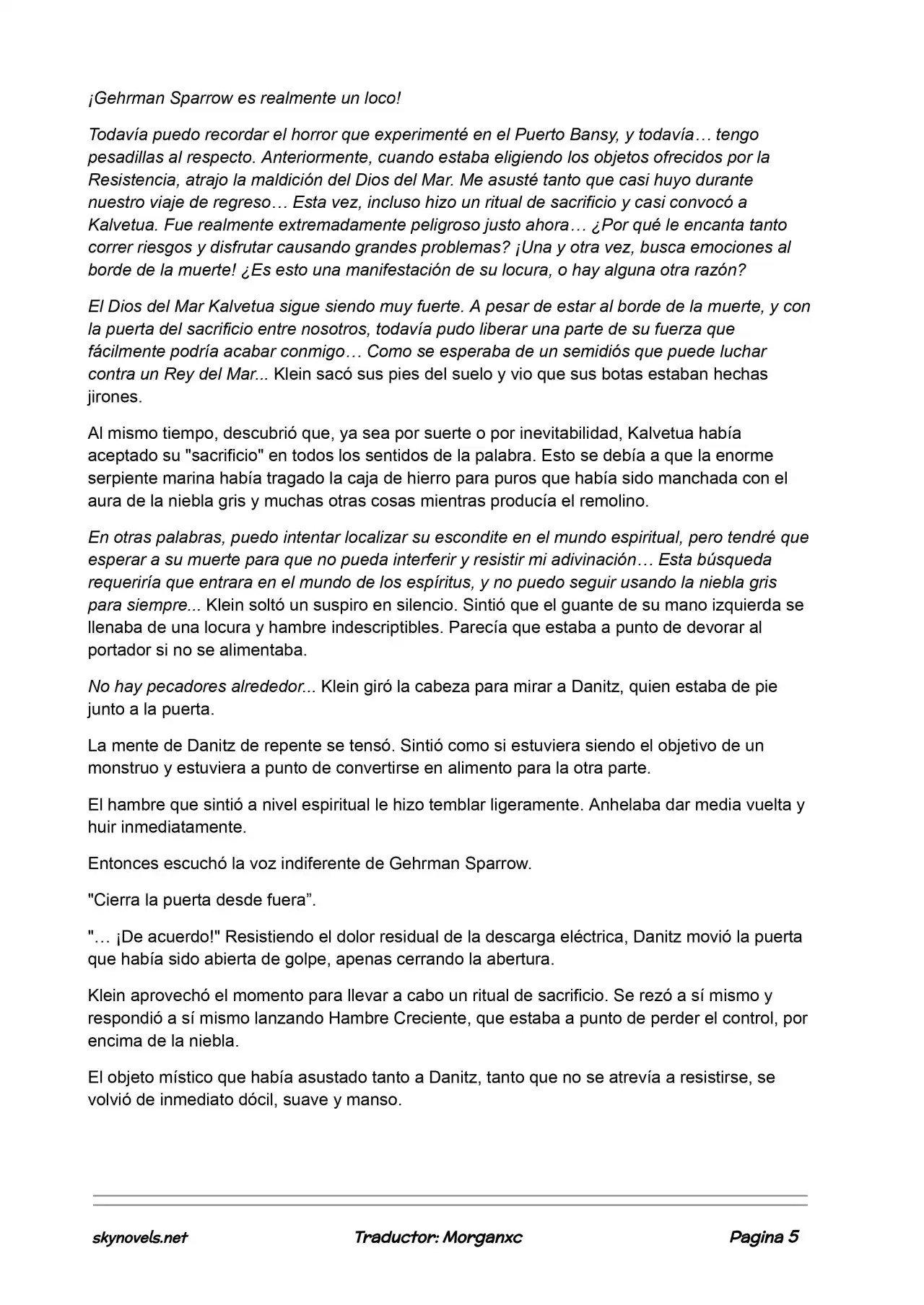 ¡Gehrman Sparrow es realmente un loco!

Todavía puedo recordar el horror que experimenté en el Puerto Bansy, y todavía… tengo pesadillas al respecto. Anteriormente, cuando estaba eligiendo los objetos ofrecidos por la Resistencia, atrajo la maldición del Dios del Mar. Me asusté tanto que casi huyo durante nuestro viaje de regreso… Esta vez, incluso hizo un ritual de sacrificio y casi convocó a Kalvetua. Fue realmente extremadamente peligroso justo ahora… ¿Por qué le encanta tanto correr riesgos y disfrutar causando grandes problemas? ¡Una y otra vez, busca emociones al borde de la muerte! ¿Es esto una manifestación de su locura, o hay alguna otra razón?

El Dios del Mar Kalvetua sigue siendo muy fuerte. A pesar de estar al borde de la muerte, y con la puerta del sacrificio entre nosotros, todavía pudo liberar una parte de su fuerza que fácilmente podría acabar conmigo… Como se esperaba de un semidiós que puede luchar contra un Rey del Mar... Klein sacó sus pies del suelo y vio que sus botas estaban hechas jirones.

Al mismo tiempo, descubrió que, ya sea por suerte o por inevitabilidad, Kalvetua había aceptado su "sacrificio" en todos los sentidos de la palabra. Esto se debía a que la enorme serpiente marina había tragado la caja de hierro para puros que había sido manchada con el aura de la niebla gris y muchas otras cosas mientras producía el remolino.

En otras palabras, puedo intentar localizar su escondite en el mundo espiritual, pero tendré que esperar a su muerte para que no pueda interferir y resistir mi adivinación… Esta búsqueda requeriría que entrara en el mundo de los espíritus, y no puedo seguir usando la niebla gris para siempre... Klein soltó un suspiro en silencio. Sintió que el guante de su mano izquierda se llenaba de una locura y hambre indescriptibles. Parecía que estaba a punto de devorar al portador si no se alimentaba.

No hay pecadores alrededor... Klein giró la cabeza para mirar a Danitz, quien estaba de pie junto a la puerta.

La mente de Danitz de repente se tensó. Sintió como si estuviera siendo el objetivo de un monstruo y estuviera a punto de convertirse en alimento para la otra parte.

El hambre que sintió a nivel espiritual le hizo temblar ligeramente. Anhelaba dar media vuelta y huir inmediatamente.

Entonces escuchó la voz indiferente de Gehrman Sparrow.

"Cierra la puerta desde fuera”.

"… ¡De acuerdo!" Resistiendo el dolor residual de la descarga eléctrica, Danitz movió la puerta que había sido abierta de golpe, apenas cerrando la abertura.

Klein aprovechó el momento para llevar a cabo un ritual de sacrificio. Se rezó a sí mismo y respondió a sí mismo lanzando Hambre Creciente, que estaba a punto de perder el control, por encima de la niebla.

El objeto místico que había asustado tanto a Danitz, tanto que no se atrevía a resistirse, se volvió de inmediato dócil, suave y manso.

skynovels.net Traductor: Morganxc Pagina 5